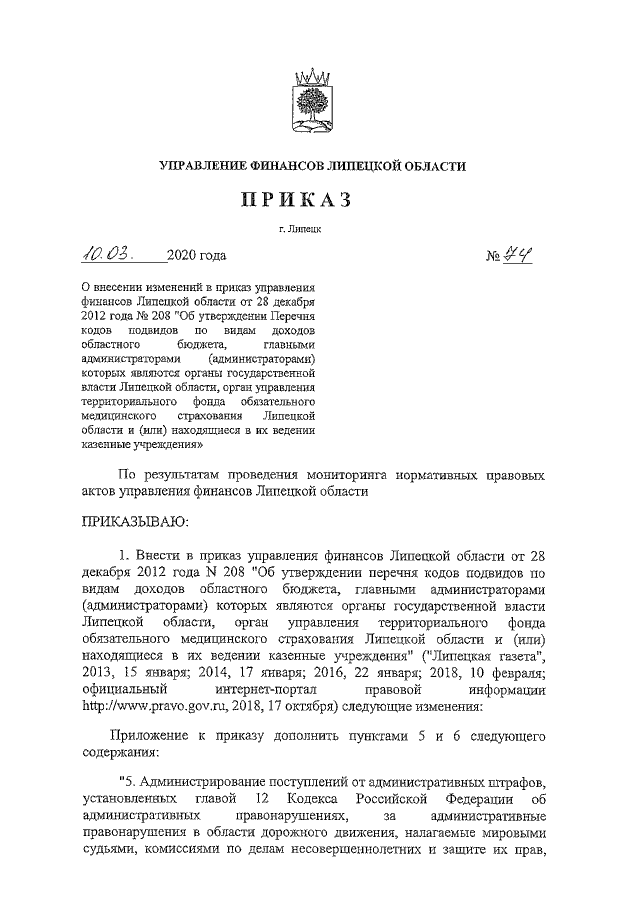 УПРАВЛЕНИЕ ФИНАНСОВ ЛИПЕЦКОЙ ОБЛАСТИ

ПРИКАЗ

г. Липецк

10.03. 2020 года № 74

О внесении изменений в приказ управления финансов Липецкой области от 28 декабря 2012 года № 208 "Об утверждении Перечня кодов подвидов по видам доходов областного бюджета, главными администраторами (администраторами) которых являются органы государственной власти Липецкой области, орган управления территориального фонда обязательного медицинского страхования Липецкой области и (или) находящиеся в их ведении казенные учреждения»

По результатам проведения мониторинга нормативных правовых актов управления финансов Липецкой области

ПРИКАЗЫВАЮ:

1. Внести в приказ управления финансов Липецкой области от 28 декабря 2012 года N 208 "Об утверждении перечня кодов подвидов по видам доходов областного бюджета, главными администраторами (администраторами) которых являются органы государственной власти Липецкой области, орган управления территориального фонда обязательного медицинского страхования Липецкой области и (или) находящиеся в их ведении казенные учреждения" ("Липецкая газета", 2013, 15 января; 2014, 17 января; 2016, 22 января; 2018, 10 февраля; официальный интернет-портал правовой информации http://www.pravo.gov.ru, 2018, 17 октября) следующие изменения:

Приложение к приказу дополнить пунктами 5 и 6 следующего содержания:

"5. Администрирование поступлений от административных штрафов, установленных главой 12 Кодекса Российской Федерации об административных правонарушениях, за административные правонарушения в области дорожного движения, налагаемые мировыми судьями, комиссиями по делам несовершеннолетних и защите их прав,